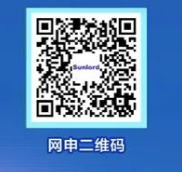 Sunlord

网申二维码